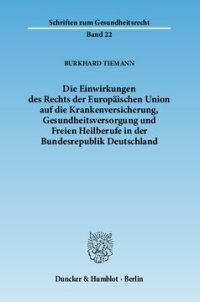 Schriften zum Gesundheitsrecht

Band 22

BURKHARD TIEMANN

Die Einwirkungen des Rechts der Europäischen Union auf die Krankenversicherung, Gesundheitsversorgung und Freien Heilberufe in der Bundesrepublik Deutschland

Duncker & Humblot · Berlin